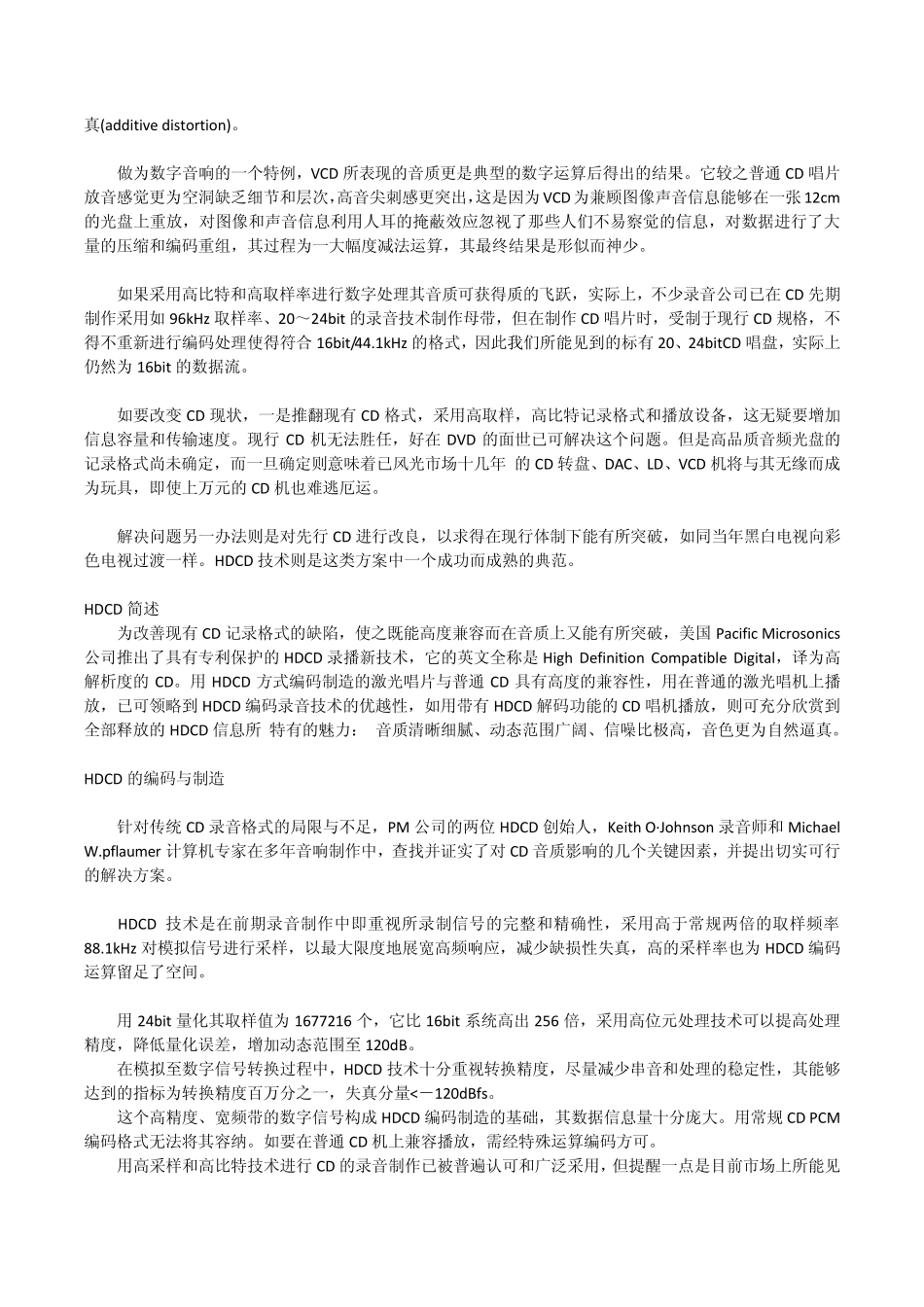 真(additive distortion)。

做为数字音响的一个特例，VCD 所表现的音质更是典型的数字运算后得出的结果。它较之普通 CD 唱片放音感觉更为空洞缺乏细节和层次,高音尖刺感更突出,这是因为 VCD 为兼顾图像声音信息能够在一张 12cm 的光盘上重放，对图像和声音信息利用人耳的掩蔽效应忽视了那些人们不易察觉的信息，对数据进行了大量的压缩和编码重组，其过程为一大幅度减法运算，其最终结果是形似而神少。

如果采用高比特和高取样率进行数字处理其音质可获得质的飞跃，实际上，不少录音公司已在 CD 先期制作采用如 96kHz 取样率、20～24bit 的录音技术制作母带，但在制作 CD 唱片时，受制于现行 CD 规格，不得不重新进行编码处理使得符合 16bit/44.1kHz 的格式，因此我们所能见到的标有 20、24bitCD 唱盘，实际上仍然为 16bit 的数据流。

如要改变 CD 现状，一是推翻现有 CD 格式，采用高取样，高比特记录格式和播放设备，这无疑要增加信息容量和传输速度。现行 CD 机无法胜任，好在 DVD 的面世已可解决这个问题。但是高品质音频光盘的记录格式尚未确定，而一旦确定则意味着已风光市场十几年 的 CD 转盘、DAC、LD、VCD 机将与其无缘而成为玩具，即使上万元的 CD 机也难逃厄运。

解决问题另一办法则是对先行 CD 进行改良，以求得在现行体制下能有所突破，如同当年黑白电视向彩色电视过渡一样。HDCD 技术则是这类方案中一个成功而成熟的典范。

HDCD 简述
为改善现有 CD 记录格式的缺陷，使之既能高度兼容而在音质上又能有所突破，美国 Pacific Microsonics 公司推出了具有专利保护的 HDCD 录播新技术，它的英文全称是 High Definition Compatible Digital，译为高解析度的 CD。用 HDCD 方式编码制造的激光唱片与普通 CD 具有高度的兼容性，用在普通的激光唱机上播放，已可领略到 HDCD 编码录音技术的优越性，如用带有 HDCD 解码功能的 CD 唱机播放，则可充分欣赏到全部释放的 HDCD 信息所 特有的魅力： 音质清晰细腻、动态范围广阔、信噪比极高，音色更为自然逼真。

HDCD 的编码与制造

针对传统 CD 录音格式的局限与不足，PM 公司的两位 HDCD 创始人，Keith O·Johnson 录音师和 Michael W.pflaumer 计算机专家在多年音响制作中，查找并证实了对 CD 音质影响的几个关键因素，并提出切实可行的解决方案。

HDCD 技术是在前期录音制作中即重视所录制信号的完整和精确性，采用高于常规两倍的取样频率 88.1kHz 对模拟信号进行采样，以最大限度地展宽高频响应，减少缺损性失真，高的采样率也为 HDCD 编码运算留足了空间。

用 24bit 量化其取样值为 1677216 个，它比 16bit 系统高出 256 倍，采用高位元处理技术可以提高处理精度，降低量化误差，增加动态范围至 120dB。
在模拟至数字信号转换过程中，HDCD 技术十分重视转换精度，尽量减少串音和处理的稳定性，其能够达到的指标为转换精度百万分之一，失真分量<－120dBfs。
这个高精度、宽频带的数字信号构成 HDCD 编码制造的基础，其数据信息量十分庞大。用常规 CD PCM 编码格式无法将其容纳。如要在普通 CD 机上兼容播放，需经特殊运算编码方可。
用高采样和高比特技术进行 CD 的录音制作已被普遍认可和广泛采用，但提醒一点是目前市场上所能见